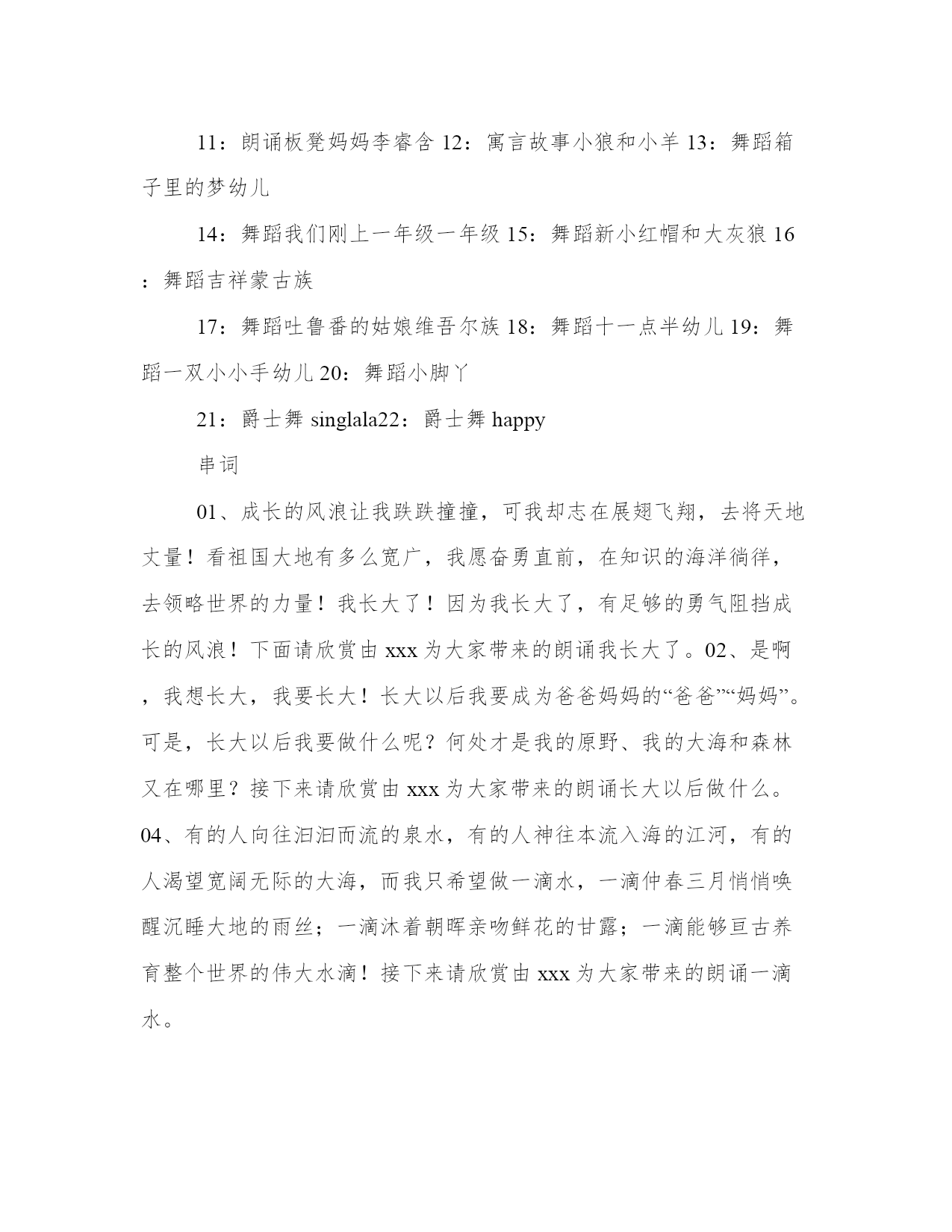 11：朗诵板凳妈妈李睿含 12：寓言故事小狼和小羊 13：舞蹈箱子里的梦幼儿

14：舞蹈我们刚上一年级一年级 15：舞蹈新小红帽和大灰狼 16：舞蹈吉祥蒙古族

17：舞蹈吐鲁番的姑娘维吾尔族 18：舞蹈十一点半幼儿 19：舞蹈一双小小手幼儿 20：舞蹈小脚丫

21：爵士舞 singlala22：爵士舞 happy

串词

01、成长的风浪让我跌跌撞撞，可我却志在展翅飞翔，去将天地丈量！看祖国大地有多么宽广，我愿奋勇直前，在知识的海洋徜徉，去领略世界的力量！我长大了！因为我长大了，有足够的勇气阻挡成长的风浪！下面请欣赏由 xxx 为大家带来的朗诵我长大了。02、是啊，我想长大，我要长大！长大以后我要成为爸爸妈妈的“爸爸”“妈妈”。可是，长大以后我要做什么呢？何处才是我的原野、我的大海和森林又在哪里？接下来请欣赏由 xxx 为大家带来的朗诵长大以后做什么。04、有的人向往汩汩而流的泉水，有的人神往本流入海的江河，有的人渴望宽阔无际的大海，而我只希望做一滴水，一滴仲春三月悄悄唤醒沉睡大地的雨丝；一滴沐着朝晖亲吻鲜花的甘露；一滴能够亘古养育整个世界的伟大水滴！接下来请欣赏由 xxx 为大家带来的朗诵一滴水。